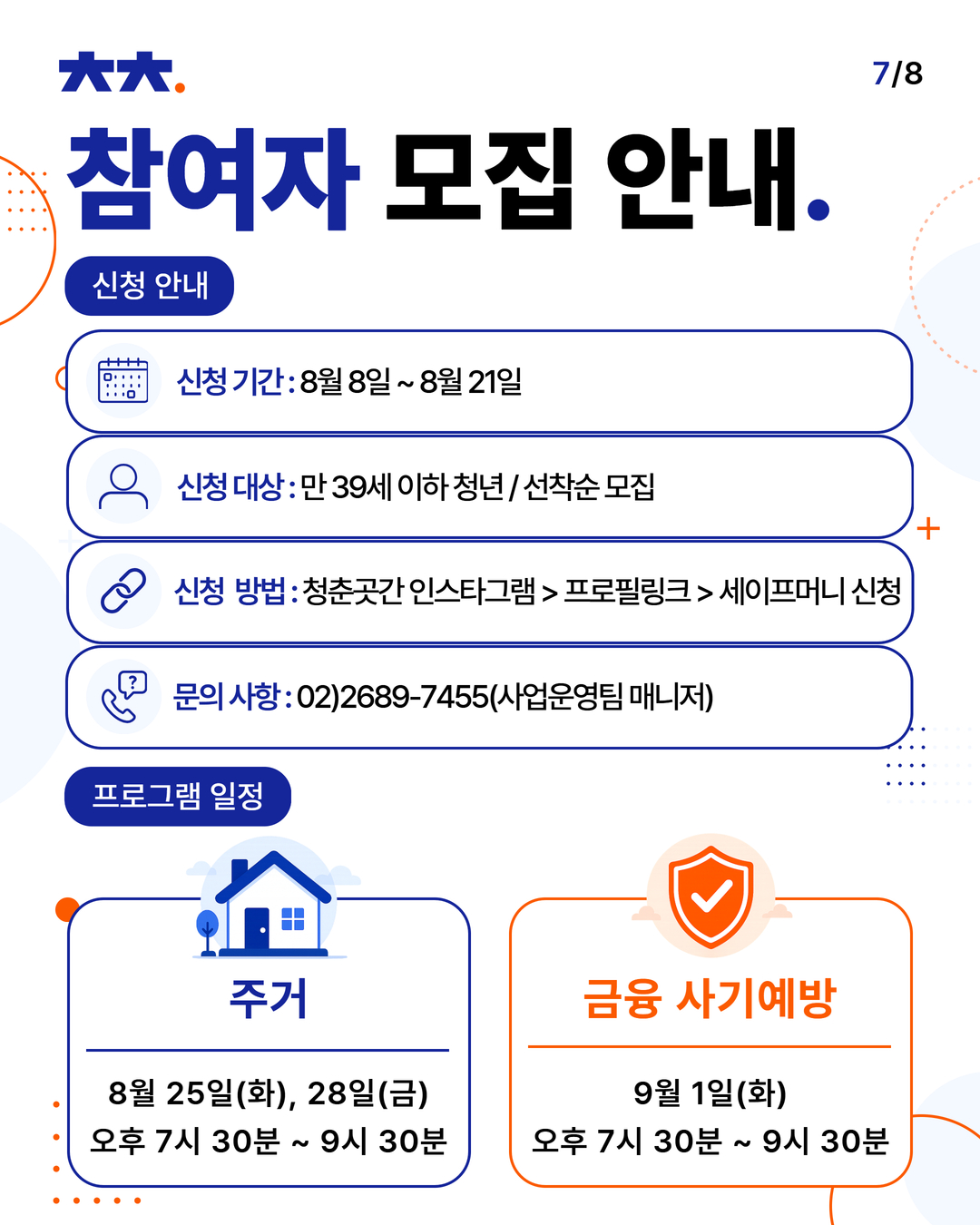 ㅊㅊ.

7/8

참여자 모집 안내.

신청 안내

신청 기간 : 8월 8일 ~ 8월 21일

신청 대상 : 만 39세 이하 청년 / 선착순 모집

신청 방법 : 청춘곳간 인스타그램 > 프로필링크 > 세이프머니 신청

문의 사항 : 02)2689-7455(사업운영팀 매니저)

프로그램 일정

주거

8월 25일(화), 28일(금)
오후 7시 30분 ~ 9시 30분

금융 사기예방

9월 1일(화)
오후 7시 30분 ~ 9시 30분